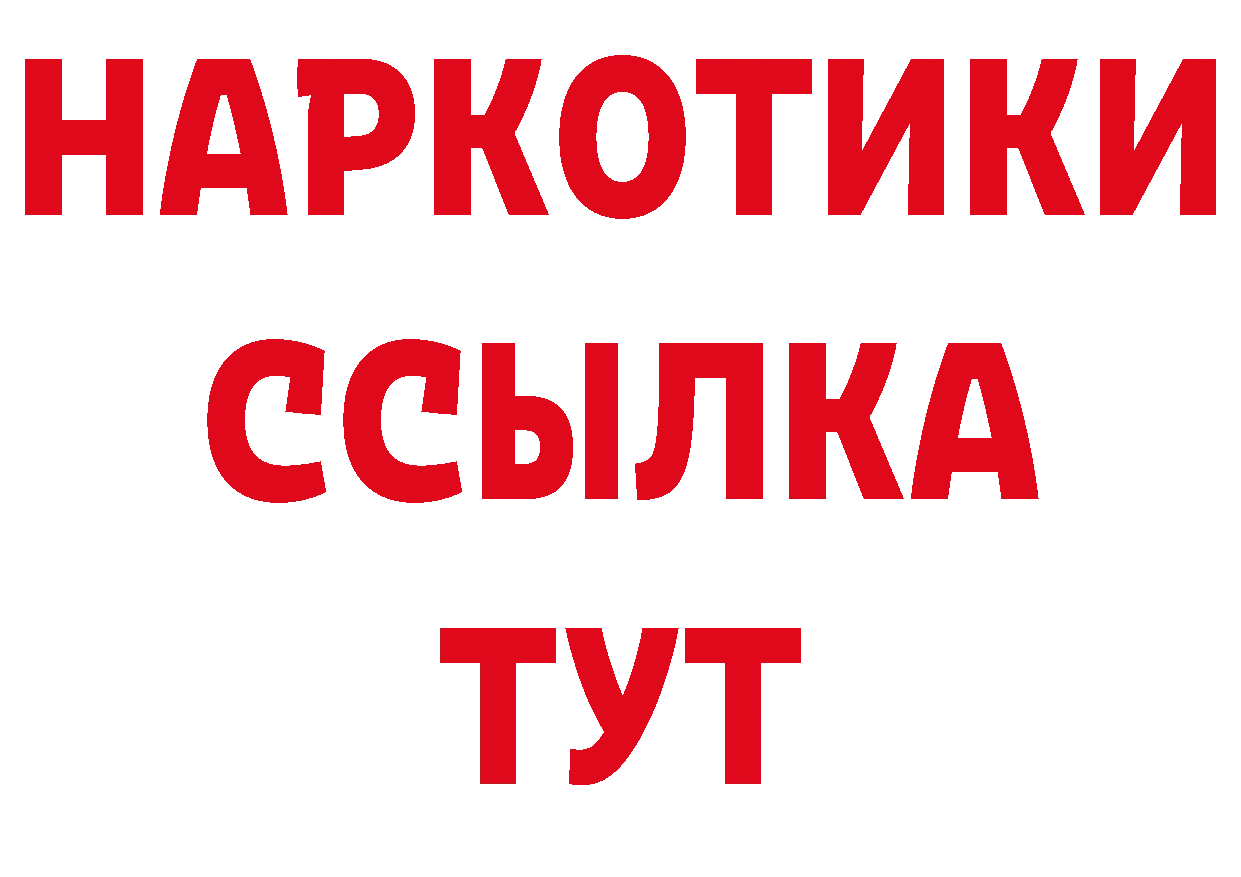 НАРКОТИКИ ССЫЛКА ТУТ